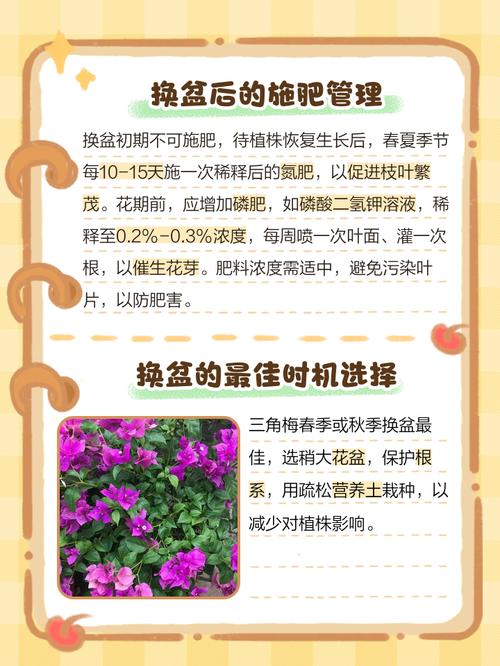 换盆后的施肥管理

换盆初期不可施肥，待植株恢复生长后，春夏季节每10-15天施一次稀释后的氮肥，以促进枝叶繁茂。花期前，应增加磷肥，如磷酸二氢钾溶液，稀释至0.2%-0.3%浓度，每周喷一次叶面、灌一次根，以催生花芽。肥料浓度需适中，避免污染叶片，以防肥害。

换盆的最佳时机选择

三角梅春季或秋季换盆最佳，选稍大花盆，保护根系，用疏松营养土栽种，以减少对植株影响。